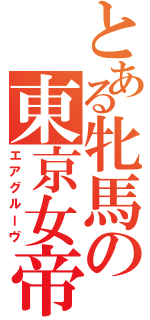 とある牝馬の東京女帝
エアグルーヴ